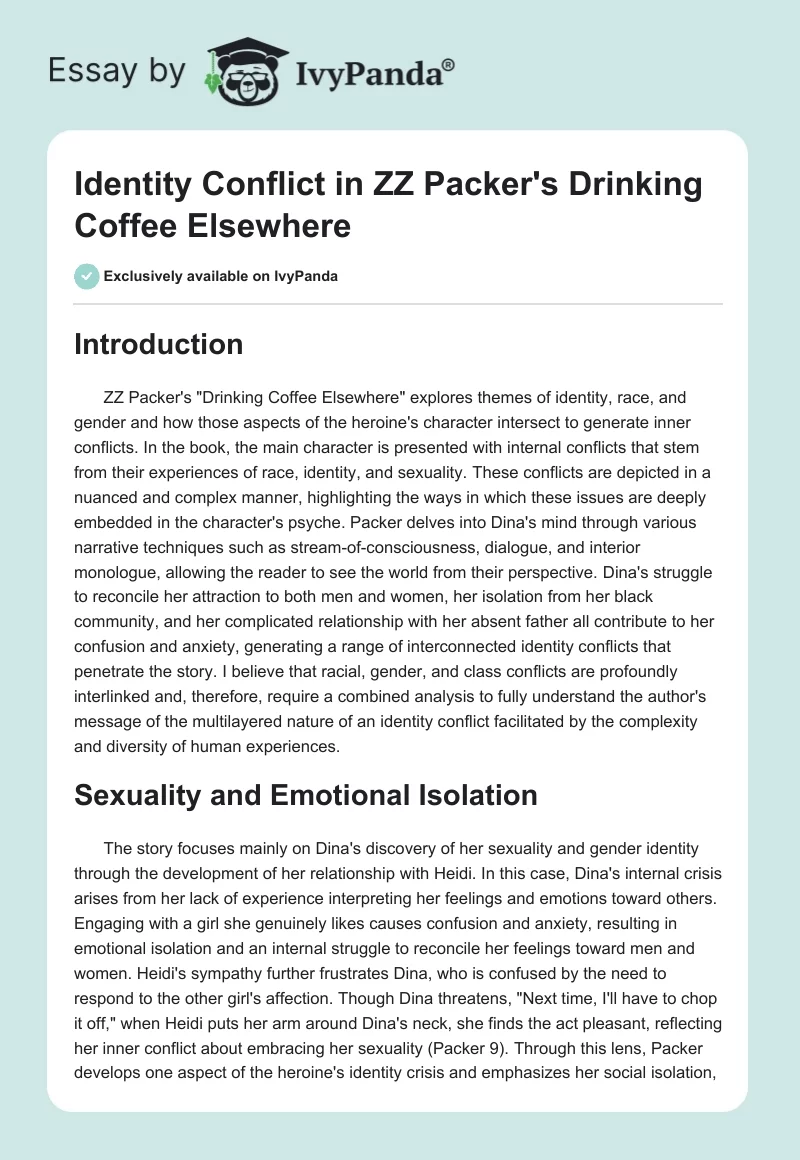 Essay by IvyPanda®

Identity Conflict in ZZ Packer's Drinking Coffee Elsewhere

Exclusively available on IvyPanda

Introduction

ZZ Packer's "Drinking Coffee Elsewhere" explores themes of identity, race, and gender and how those aspects of the heroine's character intersect to generate inner conflicts. In the book, the main character is presented with internal conflicts that stem from their experiences of race, identity, and sexuality. These conflicts are depicted in a nuanced and complex manner, highlighting the ways in which these issues are deeply embedded in the character's psyche. Packer delves into Dina's mind through various narrative techniques such as stream-of-consciousness, dialogue, and interior monologue, allowing the reader to see the world from their perspective. Dina's struggle to reconcile her attraction to both men and women, her isolation from her black community, and her complicated relationship with her absent father all contribute to her confusion and anxiety, generating a range of interconnected identity conflicts that penetrate the story. I believe that racial, gender, and class conflicts are profoundly interlinked and, therefore, require a combined analysis to fully understand the author's message of the multilayered nature of an identity conflict facilitated by the complexity and diversity of human experiences.

Sexuality and Emotional Isolation

The story focuses mainly on Dina's discovery of her sexuality and gender identity through the development of her relationship with Heidi. In this case, Dina's internal crisis arises from her lack of experience interpreting her feelings and emotions toward others. Engaging with a girl she genuinely likes causes confusion and anxiety, resulting in emotional isolation and an internal struggle to reconcile her feelings toward men and women. Heidi's sympathy further frustrates Dina, who is confused by the need to respond to the other girl's affection. Though Dina threatens, "Next time, I'll have to chop it off," when Heidi puts her arm around Dina's neck, she finds the act pleasant, reflecting her inner conflict about embracing her sexuality (Packer 9). Through this lens, Packer develops one aspect of the heroine's identity crisis and emphasizes her social isolation,